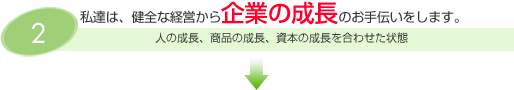 2

私達は、健全な経営から企業の成長のお手伝いをします。

人の成長、商品の成長、資本の成長を合わせた状態